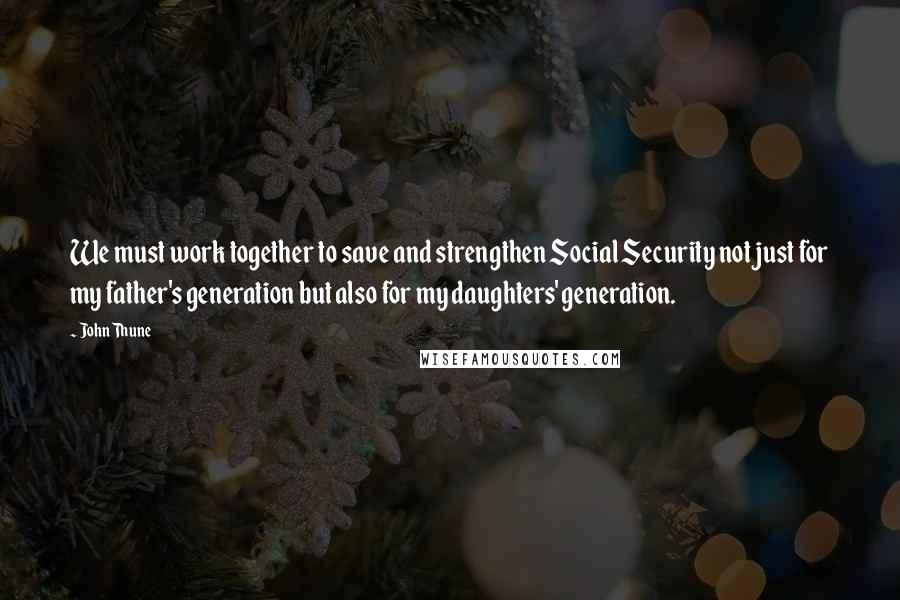 We must work together to save and strengthen Social Security not just for my father's generation but also for my daughters' generation.

- John Thune

WISEFAMOUSQUOTES.COM